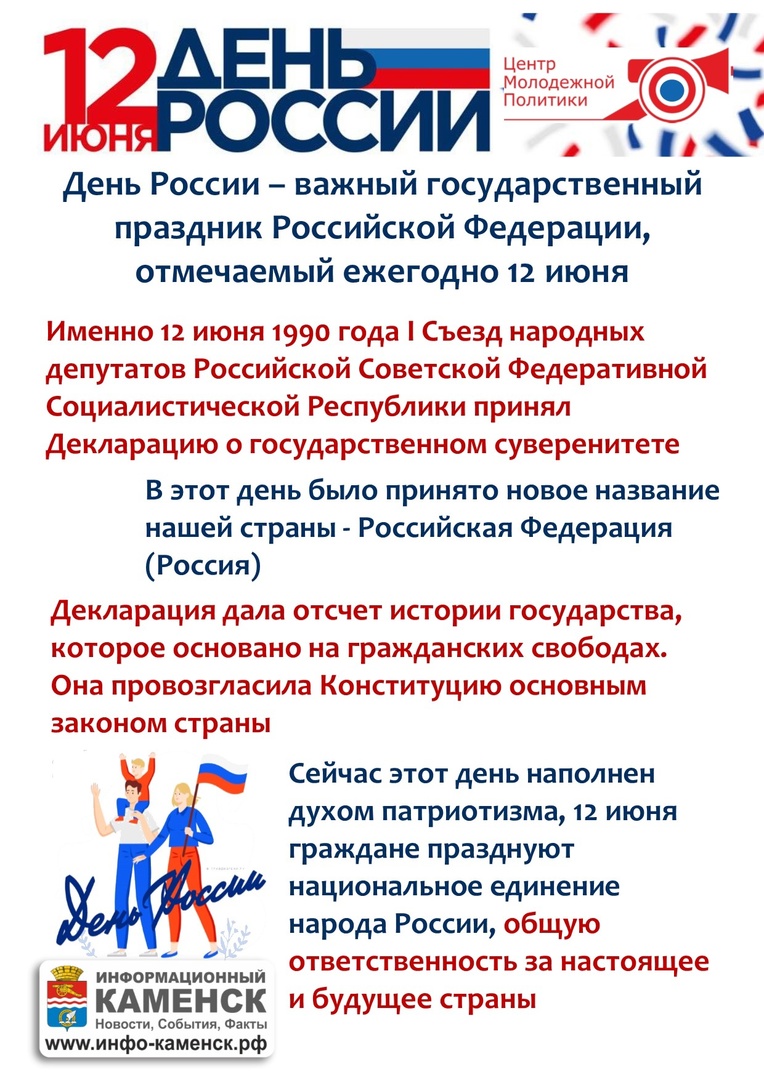 12 ИЮНЯ ДЕНЬ РОССИИ

Центр Молодежной Политики

День России – важный государственный праздник Российской Федерации, отмечаемый ежегодно 12 июня

Именно 12 июня 1990 года I Съезд народных депутатов Российской Советской Федеративной Социалистической Республики принял Декларацию о государственном суверенитете

В этот день было принято новое название нашей страны - Российская Федерация (Россия)

Декларация дала отсчет истории государства, которое основано на гражданских свободах. Она провозгласила Конституцию основным законом страны

День России

Сейчас этот день наполнен духом патриотизма, 12 июня граждане празднуют национальное единение народа России, общую ответственность за настоящее и будущее страны

ИНФОРМАЦИОННЫЙ КАМЕНСК
Новости, События, Факты
www.инфо-каменск.рф